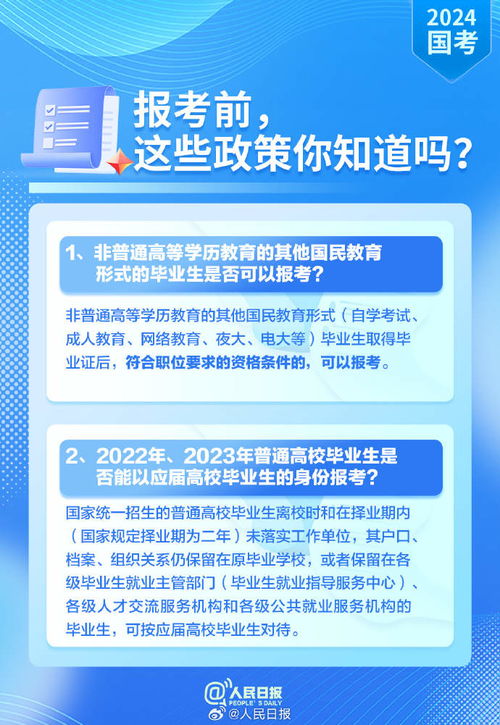 2024
国考

报考前，
这些政策你知道吗？

1、非普通高等学历教育的其他国民教育形式的毕业生是否可以报考？

非普通高等学历教育的其他国民教育形式（自学考试、成人教育、网络教育、夜大、电大等）毕业生取得毕业证后，符合职位要求的资格条件的，可以报考。

2、2022年、2023年普通高校毕业生是否能以应届高校毕业生的身份报考？

国家统一招生的普通高校毕业生离校时和在择业期内（国家规定择业期为二年）未落实工作单位，其户口、档案、组织关系仍保留在原毕业学校，或者保留在各级毕业生就业主管部门（毕业生就业指导服务中心）、各级人才交流服务机构和各级公共就业服务机构的毕业生，可按应届高校毕业生对待。

@人民日报
PEOPLE'S DAILY
@人民日报